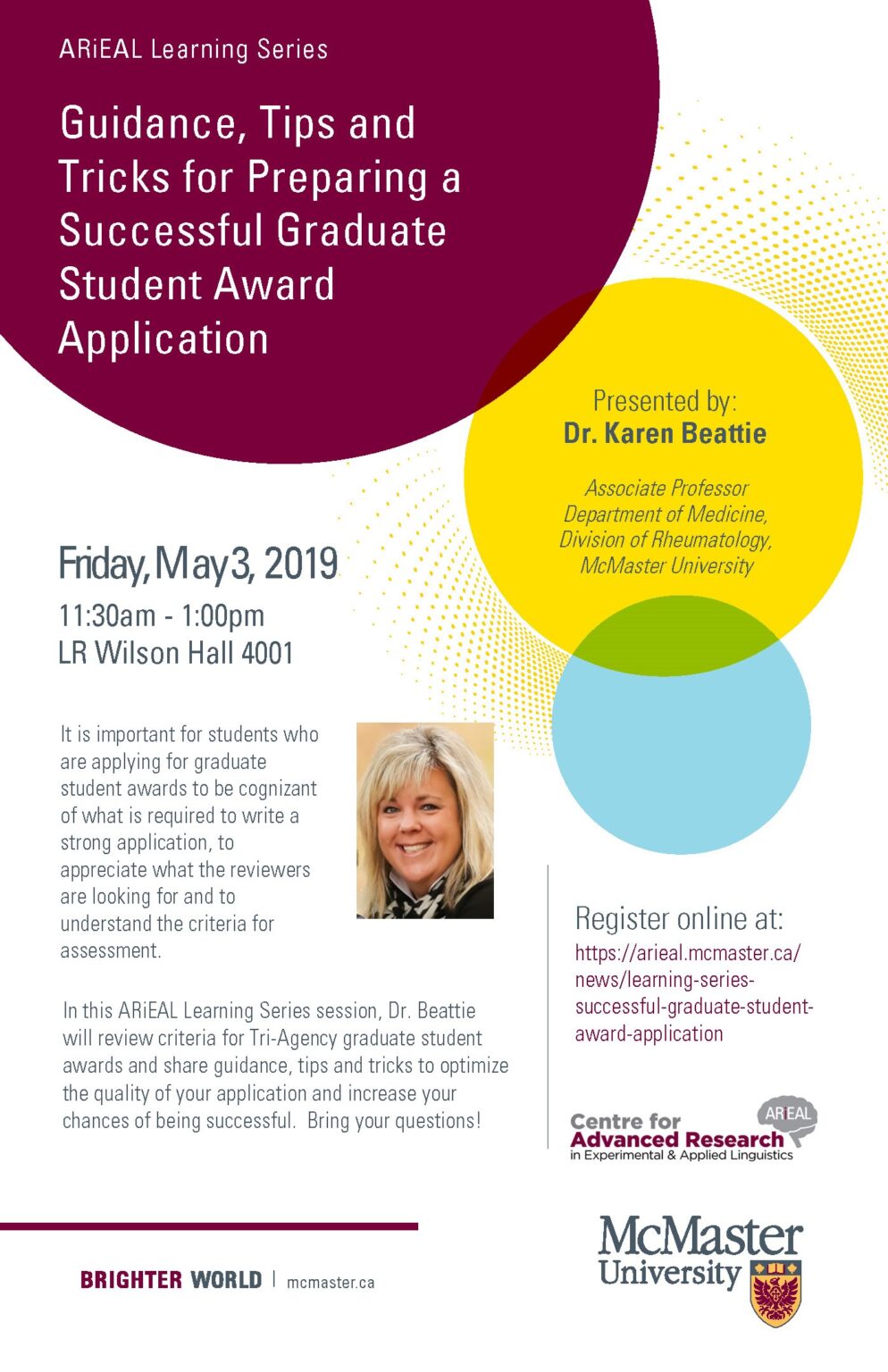 ARiEAL Learning Series

Guidance, Tips and Tricks for Preparing a Successful Graduate Student Award Application

Presented by:
Dr. Karen Beattie

Associate Professor
Department of Medicine,
Division of Rheumatology,
McMaster University

Friday, May 3, 2019
11:30am - 1:00pm
LR Wilson Hall 4001

It is important for students who are applying for graduate student awards to be cognizant of what is required to write a strong application, to appreciate what the reviewers are looking for and to understand the criteria for assessment.

In this ARiEAL Learning Series session, Dr. Beattie will review criteria for Tri-Agency graduate student awards and share guidance, tips and tricks to optimize the quality of your application and increase your chances of being successful. Bring your questions!

Register online at:
https://arieal.mcmaster.ca/news/learning-series-successful-graduate-student-award-application

ARiEAL
Centre for Advanced Research in Experimental & Applied Linguistics

BRIGHTER WORLD | mcmaster.ca

McMaster University